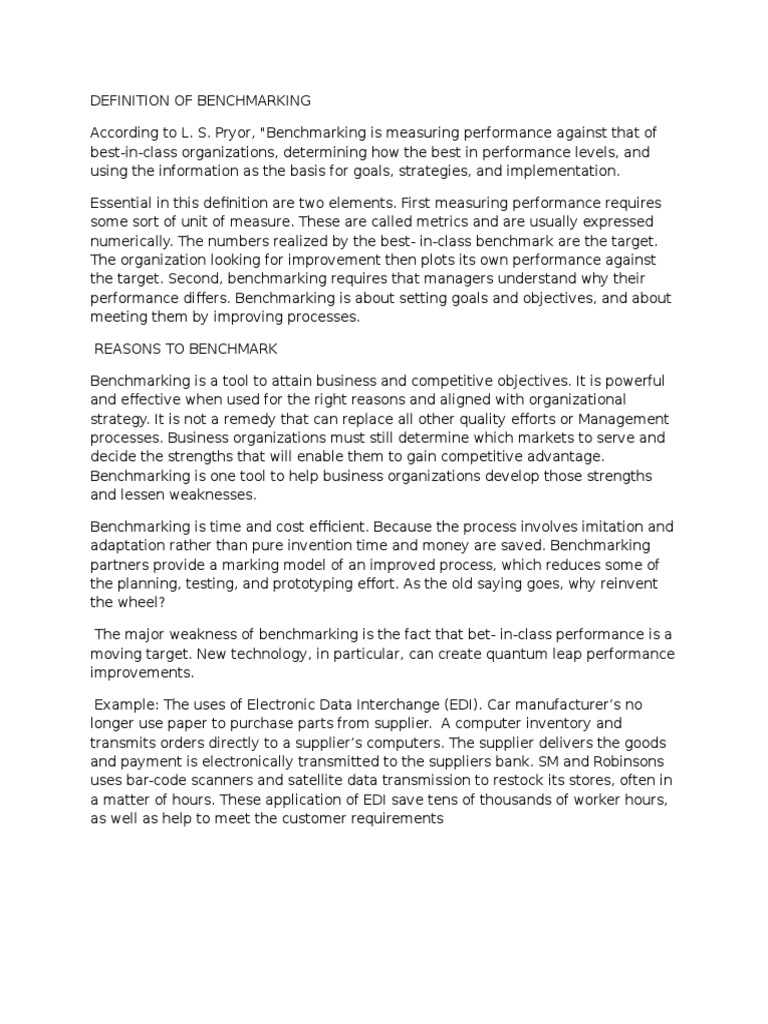 DEFINITION OF BENCHMARKING

According to L. S. Pryor, "Benchmarking is measuring performance against that of best-in-class organizations, determining how the best in performance levels, and using the information as the basis for goals, strategies, and implementation.

Essential in this definition are two elements. First measuring performance requires some sort of unit of measure. These are called metrics and are usually expressed numerically. The numbers realized by the best- in-class benchmark are the target. The organization looking for improvement then plots its own performance against the target. Second, benchmarking requires that managers understand why their performance differs. Benchmarking is about setting goals and objectives, and about meeting them by improving processes.

REASONS TO BENCHMARK

Benchmarking is a tool to attain business and competitive objectives. It is powerful and effective when used for the right reasons and aligned with organizational strategy. It is not a remedy that can replace all other quality efforts or Management processes. Business organizations must still determine which markets to serve and decide the strengths that will enable them to gain competitive advantage. Benchmarking is one tool to help business organizations develop those strengths and lessen weaknesses.

Benchmarking is time and cost efficient. Because the process involves imitation and adaptation rather than pure invention time and money are saved. Benchmarking partners provide a marking model of an improved process, which reduces some of the planning, testing, and prototyping effort. As the old saying goes, why reinvent the wheel?

The major weakness of benchmarking is the fact that bet- in-class performance is a moving target. New technology, in particular, can create quantum leap performance improvements.

Example: The uses of Electronic Data Interchange (EDI). Car manufacturer's no longer use paper to purchase parts from supplier. A computer inventory and transmits orders directly to a supplier's computers. The supplier delivers the goods and payment is electronically transmitted to the suppliers bank. SM and Robinsons uses bar-code scanners and satellite data transmission to restock its stores, often in a matter of hours. These application of EDI save tens of thousands of worker hours, as well as help to meet the customer requirements